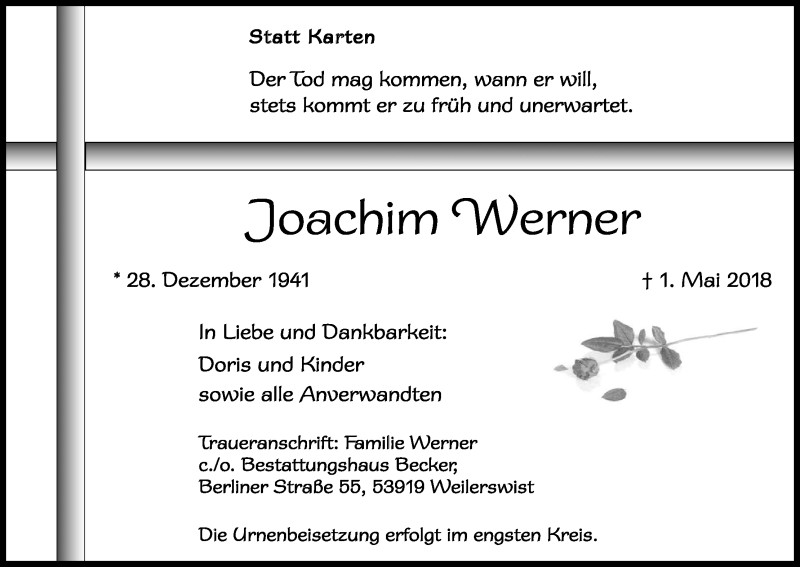 Statt Karten

Der Tod mag kommen, wann er will,
stets kommt er zu früh und unerwartet.

Joachim Werner

* 28. Dezember 1941

† 1. Mai 2018

In Liebe und Dankbarkeit:
Doris und Kinder
sowie alle Anverwandten

Traueranschrift: Familie Werner
c./o. Bestattungshaus Becker,
Berliner Straße 55, 53919 Weilerswist

Die Urnenbeisetzung erfolgt im engsten Kreis.